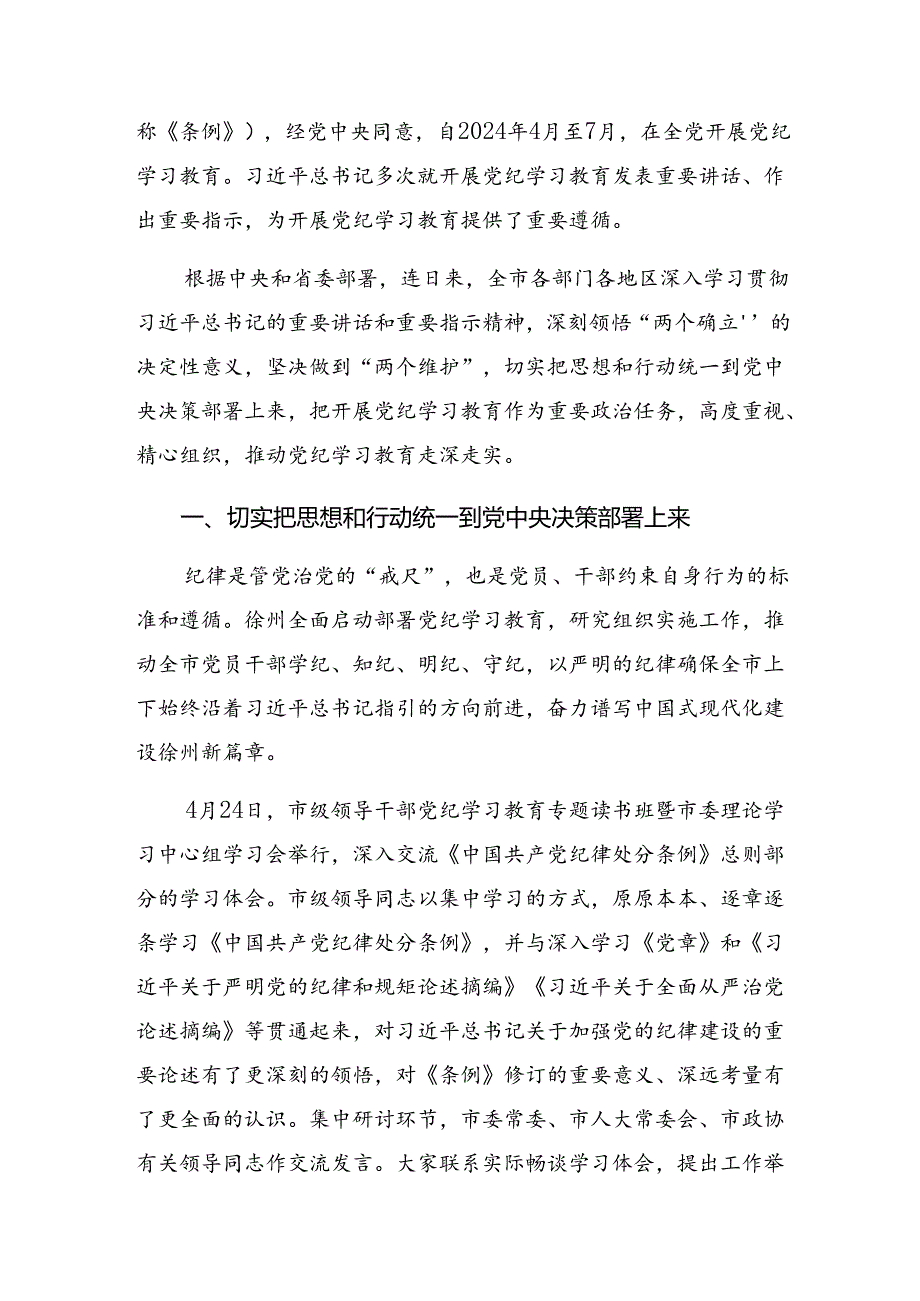 称《条例》），经党中央同意，自2024年4月至7月，在全党开展党纪学习教育。习近平总书记多次就开展党纪学习教育发表重要讲话、作出重要指示，为开展党纪学习教育提供了重要遵循。

根据中央和省委部署，连日来，全市各部门各地区深入学习贯彻习近平总书记的重要讲话和重要指示精神，深刻领悟“两个确立''的决定性意义，坚决做到“两个维护”，切实把思想和行动统一到党中央决策部署上来，把开展党纪学习教育作为重要政治任务，高度重视、精心组织，推动党纪学习教育走深走实。

一、切实把思想和行动统一到党中央决策部署上来

纪律是管党治党的“戒尺”，也是党员、干部约束自身行为的标准和遵循。徐州全面启动部署党纪学习教育，研究组织实施工作，推动全市党员干部学纪、知纪、明纪、守纪，以严明的纪律确保全市上下始终沿着习近平总书记指引的方向前进，奋力谱写中国式现代化建设徐州新篇章。

4月24日，市级领导干部党纪学习教育专题读书班暨市委理论学习中心组学习会举行，深入交流《中国共产党纪律处分条例》总则部分的学习体会。市级领导同志以集中学习的方式，原原本本、逐章逐条学习《中国共产党纪律处分条例》，并与深入学习《党章》和《习近平关于严明党的纪律和规矩论述摘编》《习近平关于全面从严治党论述摘编》等贯通起来，对习近平总书记关于加强党的纪律建设的重要论述有了更深刻的领悟，对《条例》修订的重要意义、深远考量有了更全面的认识。集中研讨环节，市委常委、市人大常委会、市政协有关领导同志作交流发言。大家联系实际畅谈学习体会，提出工作举